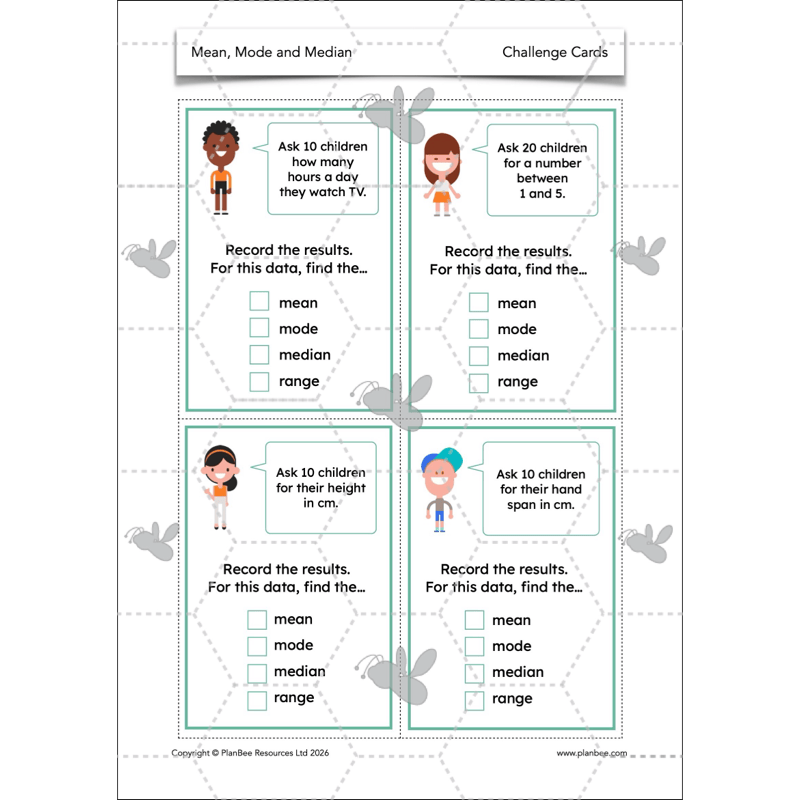 Mean, Mode and Median

Challenge Cards

Ask 10 children how many hours a day they watch TV.

Record the results.
For this data, find the…

mean
mode
median
range

Ask 20 children for a number between 1 and 5.

Record the results.
For this data, find the…

mean
mode
median
range

Ask 10 children for their height in cm.

Record the results.
For this data, find the…

mean
mode
median
range

Ask 10 children for their hand span in cm.

Record the results.
For this data, find the…

mean
mode
median
range

Copyright © PlanBee Resources Ltd 2026

www.planbee.com